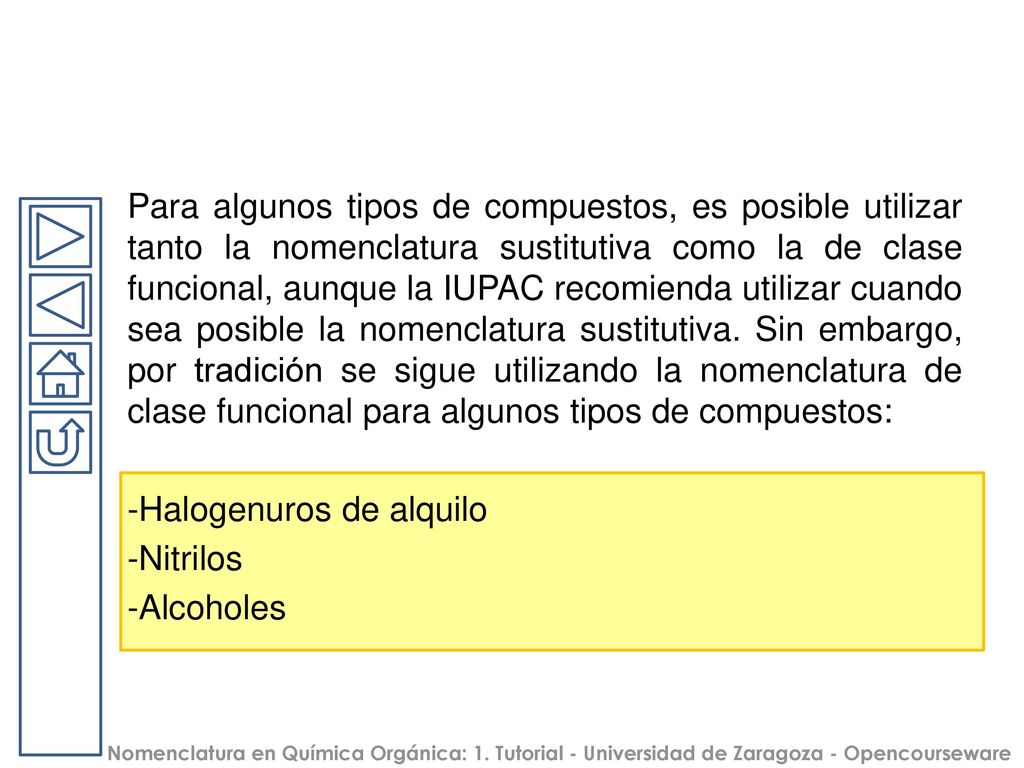 Para algunos tipos de compuestos, es posible utilizar tanto la nomenclatura sustitutiva como la de clase funcional, aunque la IUPAC recomienda utilizar cuando sea posible la nomenclatura sustitutiva. Sin embargo, por tradición se sigue utilizando la nomenclatura de clase funcional para algunos tipos de compuestos:

-Halogenuros de alquilo
-Nitrilos
-Alcoholes

Nomenclatura en Química Orgánica: 1. Tutorial - Universidad de Zaragoza - Opencourseware